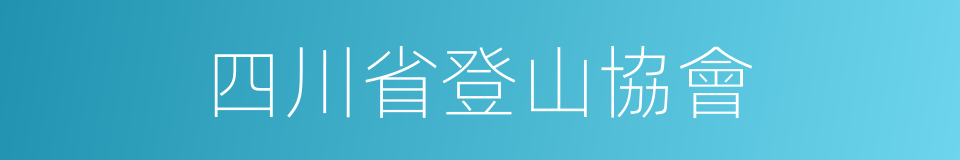 四川省登山協會